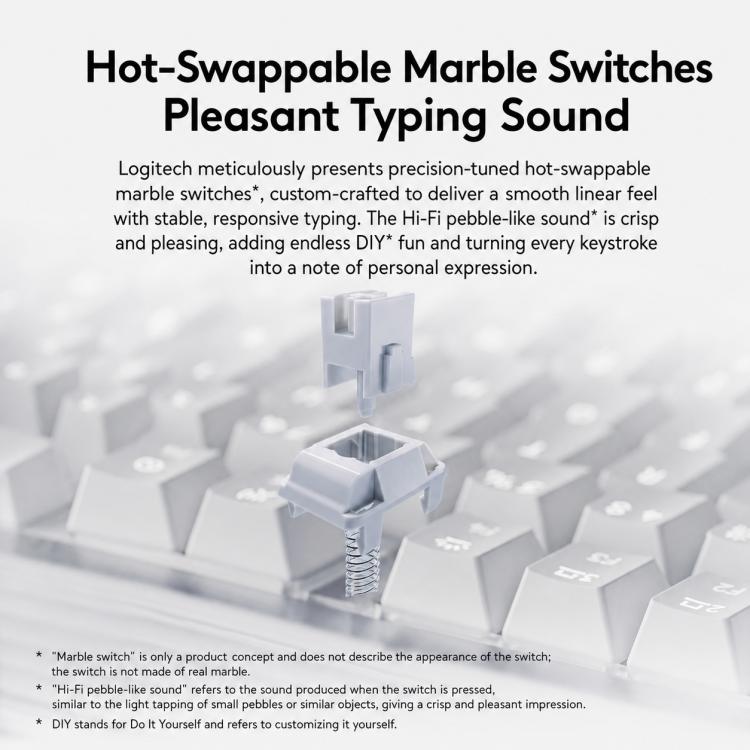 Hot-Swappable Marble Switches
Pleasant Typing Sound

Logitech meticulously presents precision-tuned hot-swappable marble switches*, custom-crafted to deliver a smooth linear feel with stable, responsive typing. The Hi-Fi pebble-like sound* is crisp and pleasing, adding endless DIY* fun and turning every keystroke into a note of personal expression.

* "Marble switch" is only a product concept and does not describe the appearance of the switch; the switch is not made of real marble.

* "Hi-Fi pebble-like sound" refers to the sound produced when the switch is pressed, similar to the light tapping of small pebbles or similar objects, giving a crisp and pleasant impression.

* DIY stands for Do It Yourself and refers to customizing it yourself.